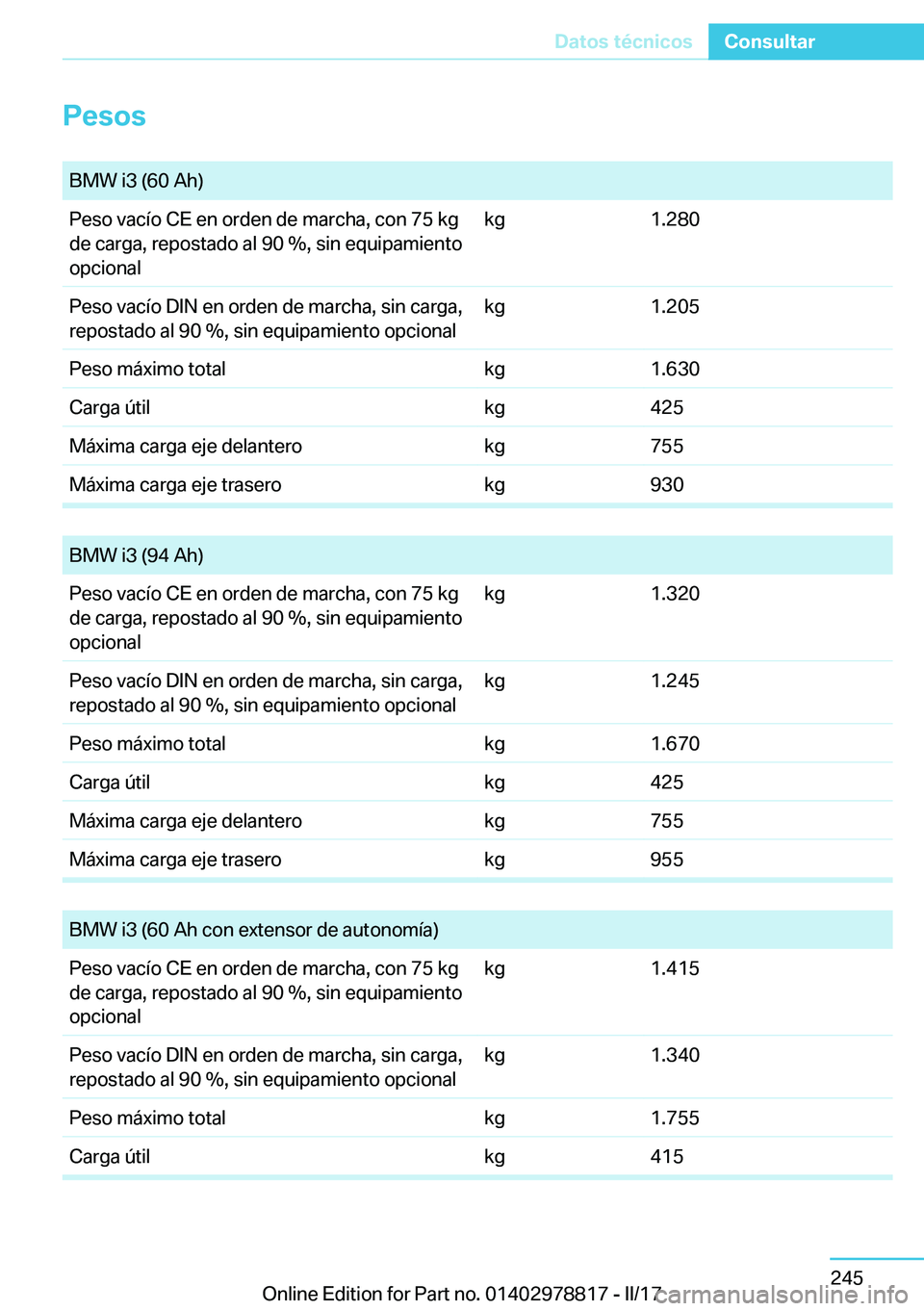 Datos técnicos Consultar

Pesos

| BMW i3 (60 Ah) | | |
|---|---|---|
| Peso vacío CE en orden de marcha, con 75 kg de carga, repostado al 90 %, sin equipamiento opcional | kg | 1.280 |
| Peso vacío DIN en orden de marcha, sin carga, repostado al 90 %, sin equipamiento opcional | kg | 1.205 |
| Peso máximo total | kg | 1.630 |
| Carga útil | kg | 425 |
| Máxima carga eje delantero | kg | 755 |
| Máxima carga eje trasero | kg | 930 |

| BMW i3 (94 Ah) | | |
|---|---|---|
| Peso vacío CE en orden de marcha, con 75 kg de carga, repostado al 90 %, sin equipamiento opcional | kg | 1.320 |
| Peso vacío DIN en orden de marcha, sin carga, repostado al 90 %, sin equipamiento opcional | kg | 1.245 |
| Peso máximo total | kg | 1.670 |
| Carga útil | kg | 425 |
| Máxima carga eje delantero | kg | 755 |
| Máxima carga eje trasero | kg | 955 |

| BMW i3 (60 Ah con extensor de autonomía) | | |
|---|---|---|
| Peso vacío CE en orden de marcha, con 75 kg de carga, repostado al 90 %, sin equipamiento opcional | kg | 1.415 |
| Peso vacío DIN en orden de marcha, sin carga, repostado al 90 %, sin equipamiento opcional | kg | 1.340 |
| Peso máximo total | kg | 1.755 |
| Carga útil | kg | 415 |

245

Online Edition for Part no. 01402978817 - II/17 carmanualsonline.info